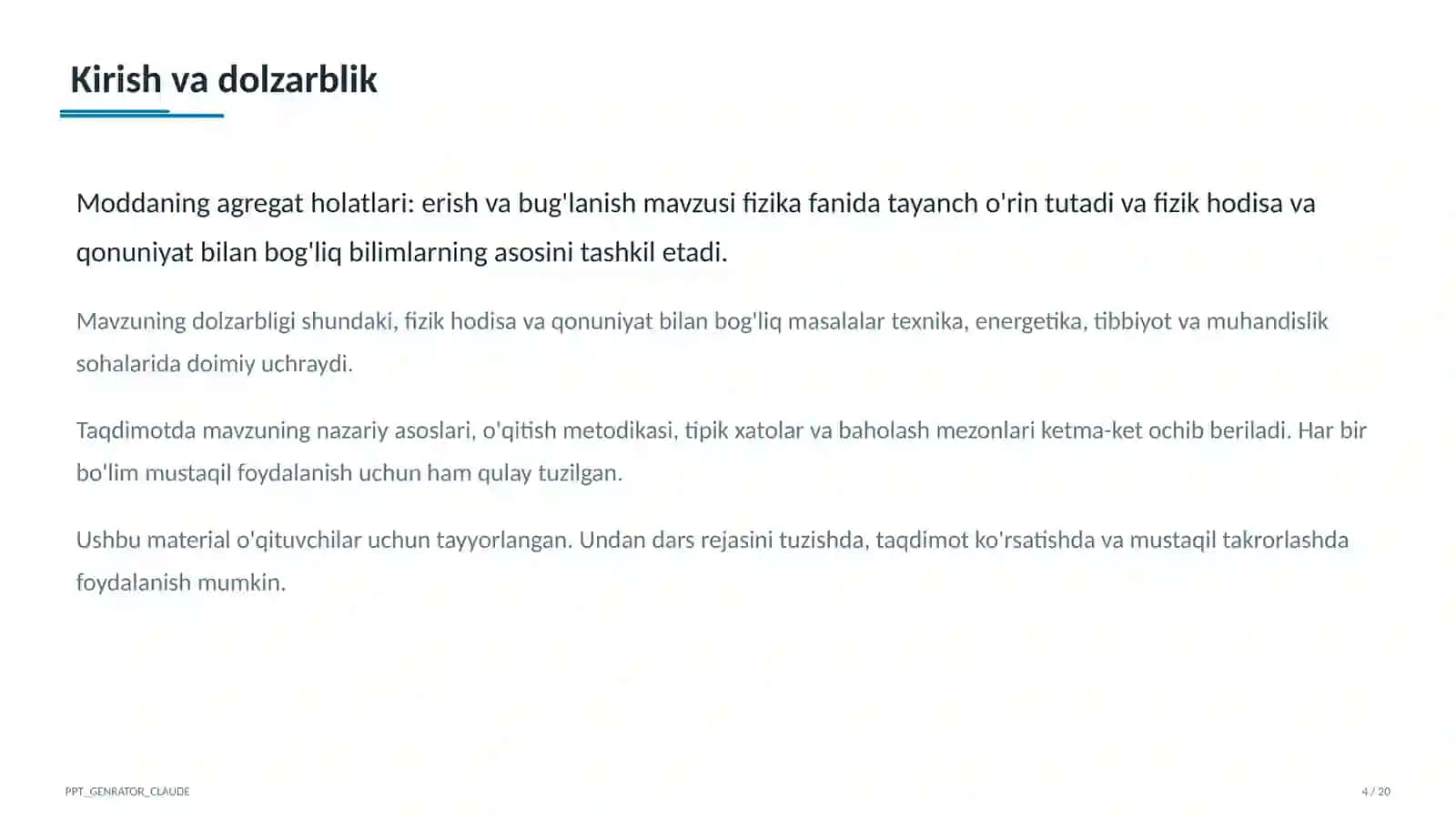 Kirish va dolzarblik

Moddaning agregat holatlari: erish va bug'lanish mavzusi fizika fanida tayanch o'rin tutadi va fizik hodisa va qonuniyat bilan bog'liq bilimlarning asosini tashkil etadi.

Mavzuning dolzarbligi shundaki, fizik hodisa va qonuniyat bilan bog'liq masalalar texnika, energetika, tibbiyot va muhandislik sohalarida doimiy uchraydi.

Taqdimotda mavzuning nazariy asoslari, o'qitish metodikasi, tipik xatolar va baholash mezonlari ketma-ket ochib beriladi. Har bir bo'lim mustaqil foydalanish uchun ham qulay tuzilgan.

Ushbu material o'qituvchilar uchun tayyorlangan. Undan dars rejasini tuzishda, taqdimot ko'rsatishda va mustaqil takrorlashda foydalanish mumkin.

PPT_GENRATOR_CLAUDE

4 / 20